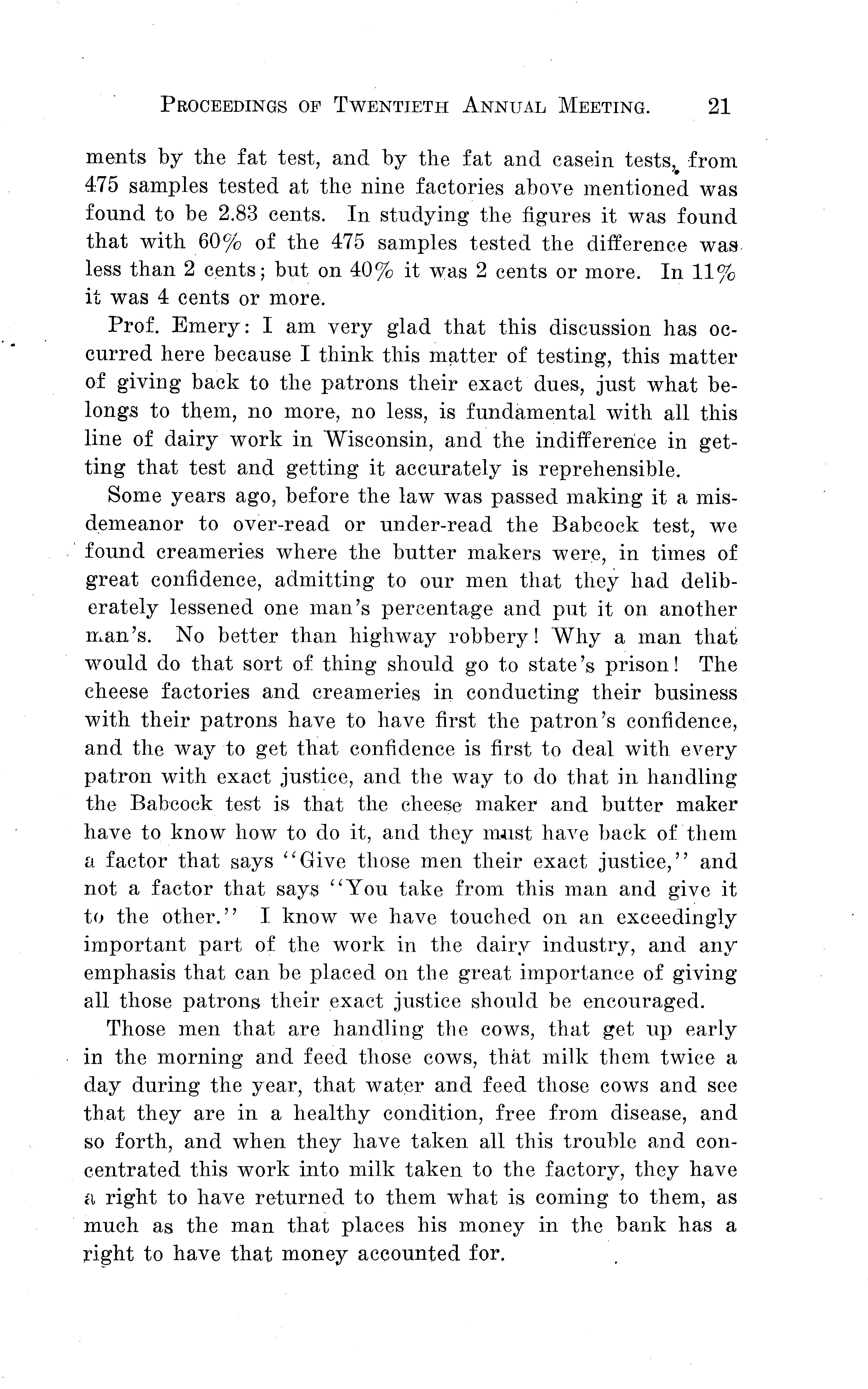 PROCEEDINGS OF TWENTIETH ANNUAL MEETING. 21

ments by the fat test, and by the fat and casein tests, from 475 samples tested at the nine factories above mentioned was found to be 2.83 cents. In studying the figures it was found that with 60% of the 475 samples tested the difference was less than 2 cents; but on 40% it was 2 cents or more. In 11% it was 4 cents or more.

Prof. Emery: I am very glad that this discussion has occurred here because I think this matter of testing, this matter of giving back to the patrons their exact dues, just what belongs to them, no more, no less, is fundamental with all this line of dairy work in Wisconsin, and the indifference in getting that test and getting it accurately is reprehensible.

Some years ago, before the law was passed making it a misdemeanor to over-read or under-read the Babcock test, we found creameries where the butter makers were, in times of great confidence, admitting to our men that they had deliberately lessened one man's percentage and put it on another man's. No better than highway robbery! Why a man that would do that sort of thing should go to state's prison! The cheese factories and creameries in conducting their business with their patrons have to have first the patron's confidence, and the way to get that confidence is first to deal with every patron with exact justice, and the way to do that in handling the Babcock test is that the cheese maker and butter maker have to know how to do it, and they must have back of them a factor that says "Give those men their exact justice," and not a factor that says "You take from this man and give it to the other." I know we have touched on an exceedingly important part of the work in the dairy industry, and any emphasis that can be placed on the great importance of giving all those patrons their exact justice should be encouraged.

Those men that are handling the cows, that get up early in the morning and feed those cows, that milk them twice a day during the year, that water and feed those cows and see that they are in a healthy condition, free from disease, and so forth, and when they have taken all this trouble and concentrated this work into milk taken to the factory, they have a right to have returned to them what is coming to them, as much as the man that places his money in the bank has a right to have that money accounted for.